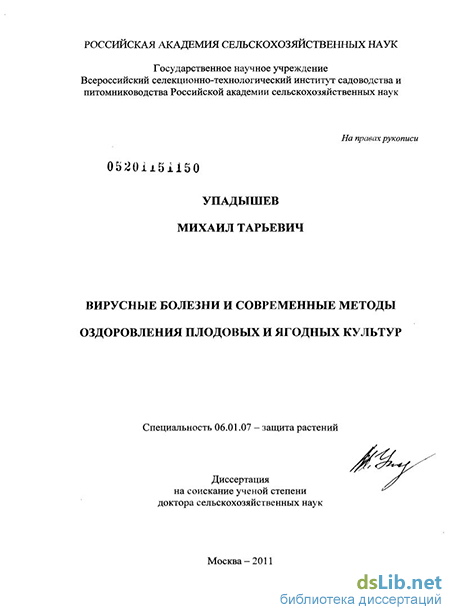 РОССИЙСКАЯ АКАДЕМИЯ СЕЛЬСКОХОЗЯЙСТВЕННЫХ НАУК

Государственное научное учреждение
Всероссийский селекционно-технологический институт садоводства и питомниководства Российской академии сельскохозяйственных наук

На правах рукописи

05201151150

УПАДЫШЕВ

МИХАИЛ ТАРЬЕВИЧ

ВИРУСНЫЕ БОЛЕЗНИ И СОВРЕМЕННЫЕ МЕТОДЫ

ОЗДОРОВЛЕНИЯ ПЛОДОВЫХ И ЯГОДНЫХ КУЛЬТУР

Специальность 06.01.07 – защита растений

Диссертация
на соискание ученой степени
доктора сельскохозяйственных наук

Москва – 2011

dsLib.net
библиотека диссертаций